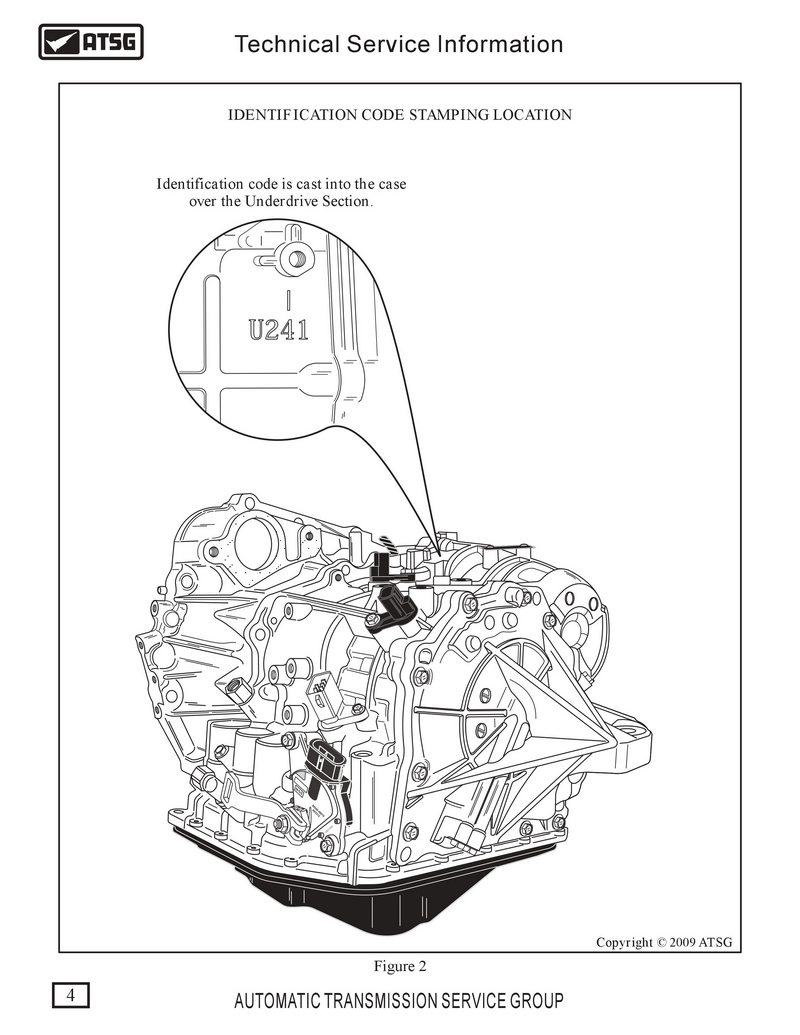 ATSG

Technical Service Information

IDENTIFICATION CODE STAMPING LOCATION

Identification code is cast into the case over the Underdrive Section.

U241

Copyright © 2009 ATSG

Figure 2

4

AUTOMATIC TRANSMISSION SERVICE GROUP